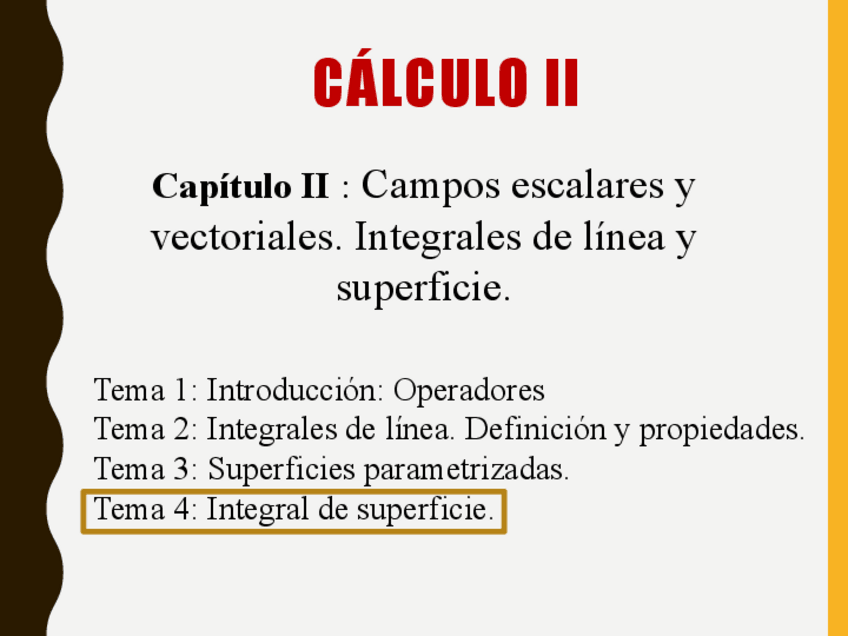 CÁLCULO II

Capítulo II : Campos escalares y vectoriales. Integrales de línea y superficie.

Tema 1: Introducción: Operadores
Tema 2: Integrales de línea. Definición y propiedades.
Tema 3: Superficies parametrizadas.
Tema 4: Integral de superficie.